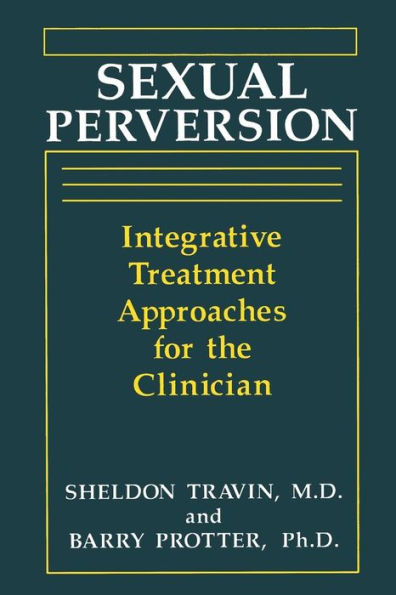 SEXUAL PERVERSION

Integrative Treatment Approaches for the Clinician

SHELDON TRAVIN, M.D.
and
BARRY PROTTER, Ph.D.